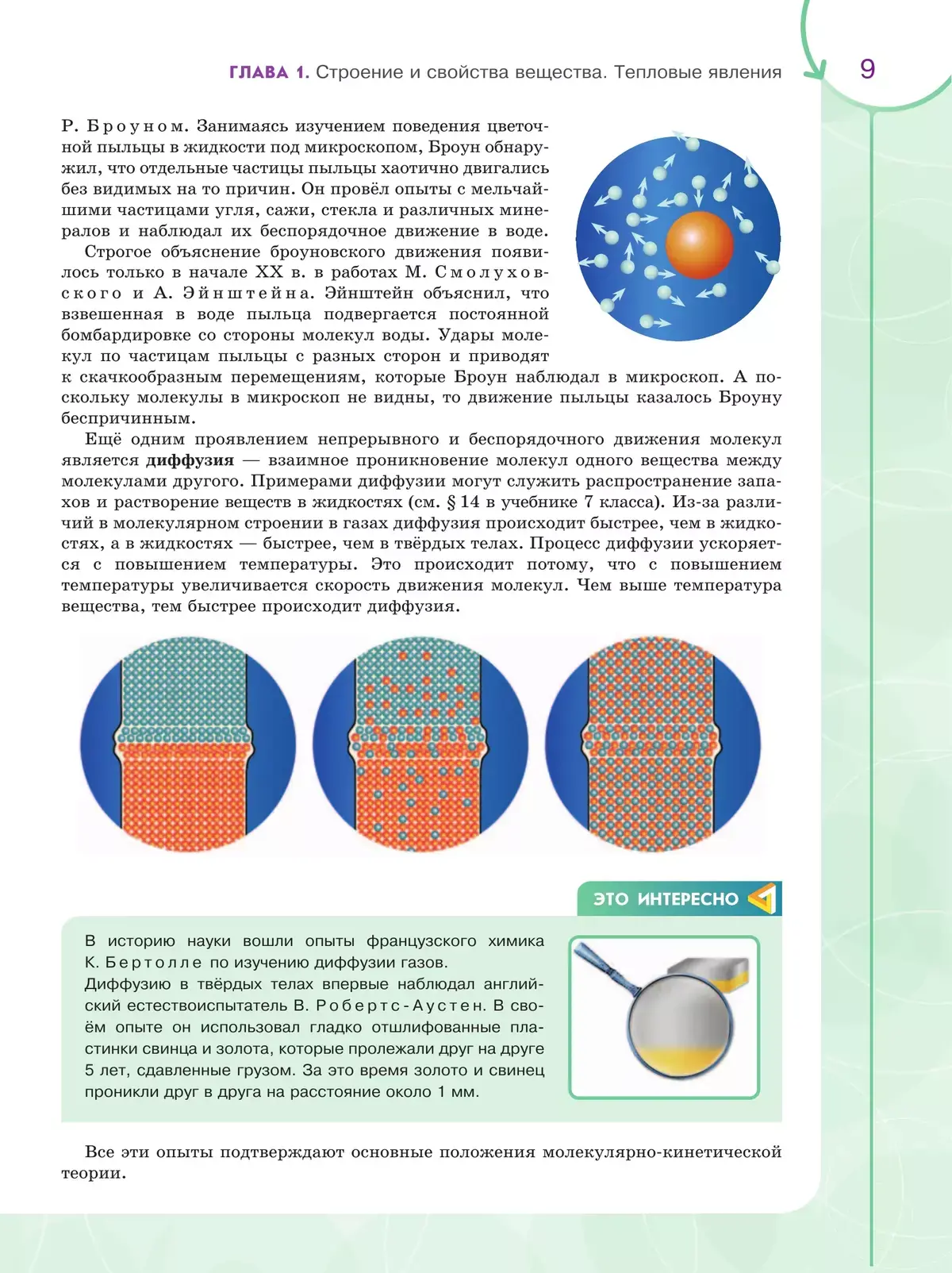 ГЛАВА 1. Строение и свойства вещества. Тепловые явления

9

Р. Броуном. Занимаясь изучением поведения цветочной пыльцы в жидкости под микроскопом, Броун обнаружил, что отдельные частицы пыльцы хаотично двигались без видимых на то причин. Он провёл опыты с мельчайшими частицами угля, сажи, стекла и различных минералов и наблюдал их беспорядочное движение в воде.

Строгое объяснение броуновского движения появилось только в начале XX в. в работах М. Смолуховского и А. Эйнштейна. Эйнштейн объяснил, что взвешенная в воде пыльца подвергается постоянной бомбардировке со стороны молекул воды. Удары молекул по частицам пыльцы с разных сторон и приводят к скачкообразным перемещениям, которые Броун наблюдал в микроскоп. А поскольку молекулы в микроскоп не видны, то движение пыльцы казалось Броуну беспричинным.

Ещё одним проявлением непрерывного и беспорядочного движения молекул является диффузия — взаимное проникновение молекул одного вещества между молекулами другого. Примерами диффузии могут служить распространение запахов и растворение веществ в жидкостях (см. § 14 в учебнике 7 класса). Из-за различий в молекулярном строении в газах диффузия происходит быстрее, чем в жидкостях, а в жидкостях — быстрее, чем в твёрдых телах. Процесс диффузии ускоряется с повышением температуры. Это происходит потому, что с повышением температуры увеличивается скорость движения молекул. Чем выше температура вещества, тем быстрее происходит диффузия.

ЭТО ИНТЕРЕСНО

В историю науки вошли опыты французского химика К. Бертолле по изучению диффузии газов.
Диффузию в твёрдых телах впервые наблюдал английский естествоиспытатель В. Робертс-Аустен. В своём опыте он использовал гладко отшлифованные пластинки свинца и золота, которые пролежали друг на друге 5 лет, сдавленные грузом. За это время золото и свинец проникли друг в друга на расстояние около 1 мм.

Все эти опыты подтверждают основные положения молекулярно-кинетической теории.